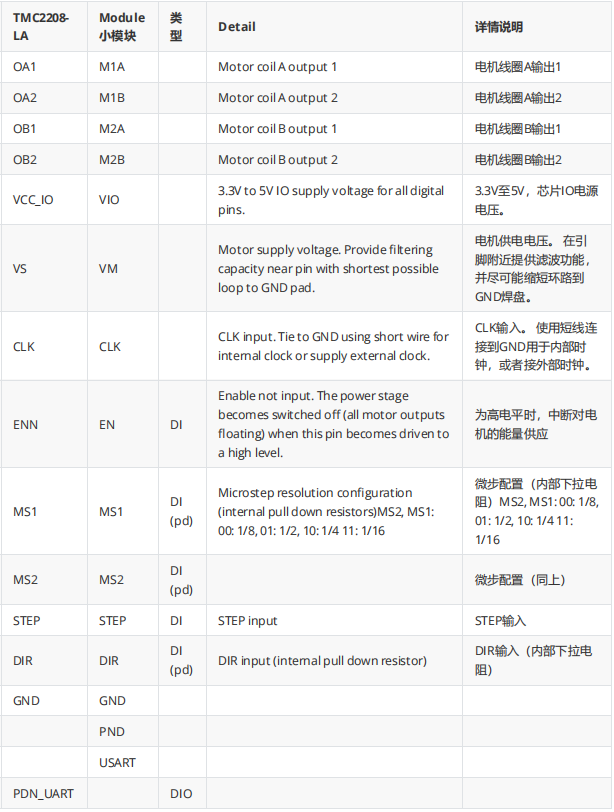 | TMC2208-LA | Module 小模块 | 类型 | Detail | 详情说明 |
|---|---|---|---|---|
| OA1 | M1A | | Motor coil A output 1 | 电机线圈A输出1 |
| OA2 | M1B | | Motor coil A output 2 | 电机线圈A输出2 |
| OB1 | M2A | | Motor coil B output 1 | 电机线圈B输出1 |
| OB2 | M2B | | Motor coil B output 2 | 电机线圈B输出2 |
| VCC_IO | VIO | | 3.3V to 5V IO supply voltage for all digital pins. | 3.3V至5V，芯片IO电源电压。 |
| VS | VM | | Motor supply voltage. Provide filtering capacity near pin with shortest possible loop to GND pad. | 电机供电电压。 在引脚附近提供滤波功能，并尽可能缩短环路到GND焊盘。 |
| CLK | CLK | | CLK input. Tie to GND using short wire for internal clock or supply external clock. | CLK输入。 使用短线连接到GND用于内部时钟，或者接外部时钟。 |
| ENN | EN | DI | Enable not input. The power stage becomes switched off (all motor outputs floating) when this pin becomes driven to a high level. | 为高电平时，中断对电机的能量供应 |
| MS1 | MS1 | DI (pd) | Microstep resolution configuration (internal pull down resistors)MS2, MS1: 00: 1/8, 01: 1/2, 10: 1/4 11: 1/16 | 微步配置（内部下拉电阻）MS2, MS1: 00: 1/8, 01: 1/2, 10: 1/4 11: 1/16 |
| MS2 | MS2 | DI (pd) | | 微步配置（同上） |
| STEP | STEP | DI | STEP input | STEP输入 |
| DIR | DIR | DI (pd) | DIR input (internal pull down resistor) | DIR输入（内部下拉电阻） |
| GND | GND | | | |
| | PND | | | |
| | USART | | | |
| PDN_UART | | DIO | | |